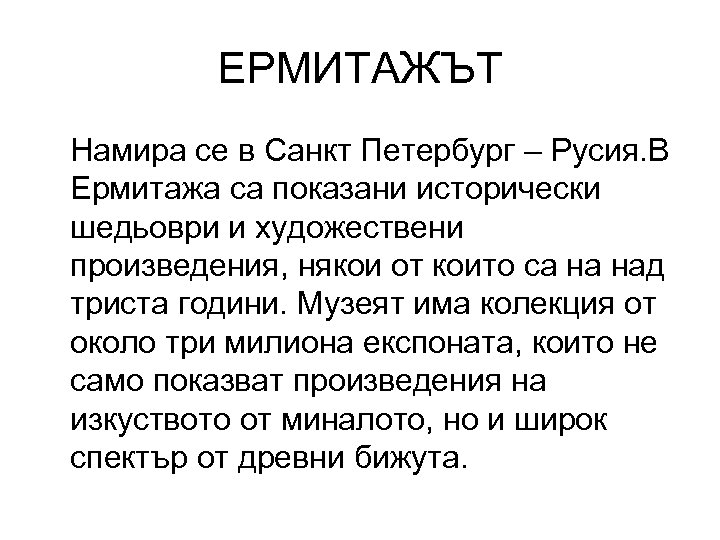 ЕРМИТАЖЪТ

Намира се в Санкт Петербург – Русия.В Ермитажа са показани исторически шедьоври и художествени произведения, някои от които са на над триста години. Музеят има колекция от около три милиона експоната, които не само показват произведения на изкуството от миналото, но и широк спектър от древни бижута.